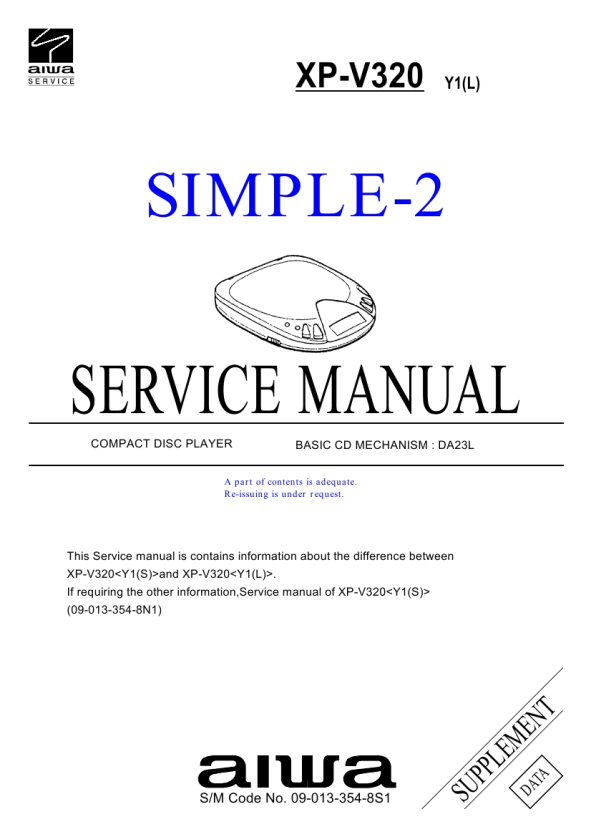 aiwa
SERVICE

XP-V320 Y1(L)

SIMPLE-2

SERVICE MANUAL

COMPACT DISC PLAYER BASIC CD MECHANISM : DA23L

A part of contents is adequate.
Re-issuing is under request.

This Service manual is contains information about the difference between XP-V320<Y1(S)>and XP-V320<Y1(L)>.
If requiring the other information,Service manual of XP-V320<Y1(S)> (09-013-354-8N1)

aiwa
S/M Code No. 09-013-354-8S1

SUPPLEMENT
DATA